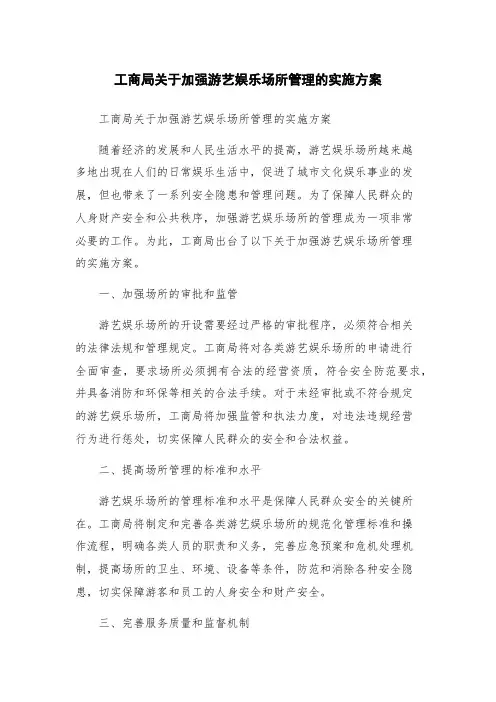 工商局关于加强游艺娱乐场所管理的实施方案

工商局关于加强游艺娱乐场所管理的实施方案

随着经济的发展和人民生活水平的提高，游艺娱乐场所越来越多地出现在人们的日常娱乐生活中，促进了城市文化娱乐事业的发展，但也带来了一系列安全隐患和管理问题。为了保障人民群众的人身财产安全和公共秩序，加强游艺娱乐场所的管理成为一项非常必要的工作。为此，工商局出台了以下关于加强游艺娱乐场所管理的实施方案。

一、加强场所的审批和监管

游艺娱乐场所的开设需要经过严格的审批程序，必须符合相关的法律法规和管理规定。工商局将对各类游艺娱乐场所的申请进行全面审查，要求场所必须拥有合法的经营资质，符合安全防范要求，并具备消防和环保等相关的合法手续。对于未经审批或不符合规定的游艺娱乐场所，工商局将加强监管和执法力度，对违法违规经营行为进行惩处，切实保障人民群众的安全和合法权益。

二、提高场所管理的标准和水平

游艺娱乐场所的管理标准和水平是保障人民群众安全的关键所在。工商局将制定和完善各类游艺娱乐场所的规范化管理标准和操作流程，明确各类人员的职责和义务，完善应急预案和危机处理机制，提高场所的卫生、环境、设备等条件，防范和消除各种安全隐患，切实保障游客和员工的人身安全和财产安全。

三、完善服务质量和监督机制